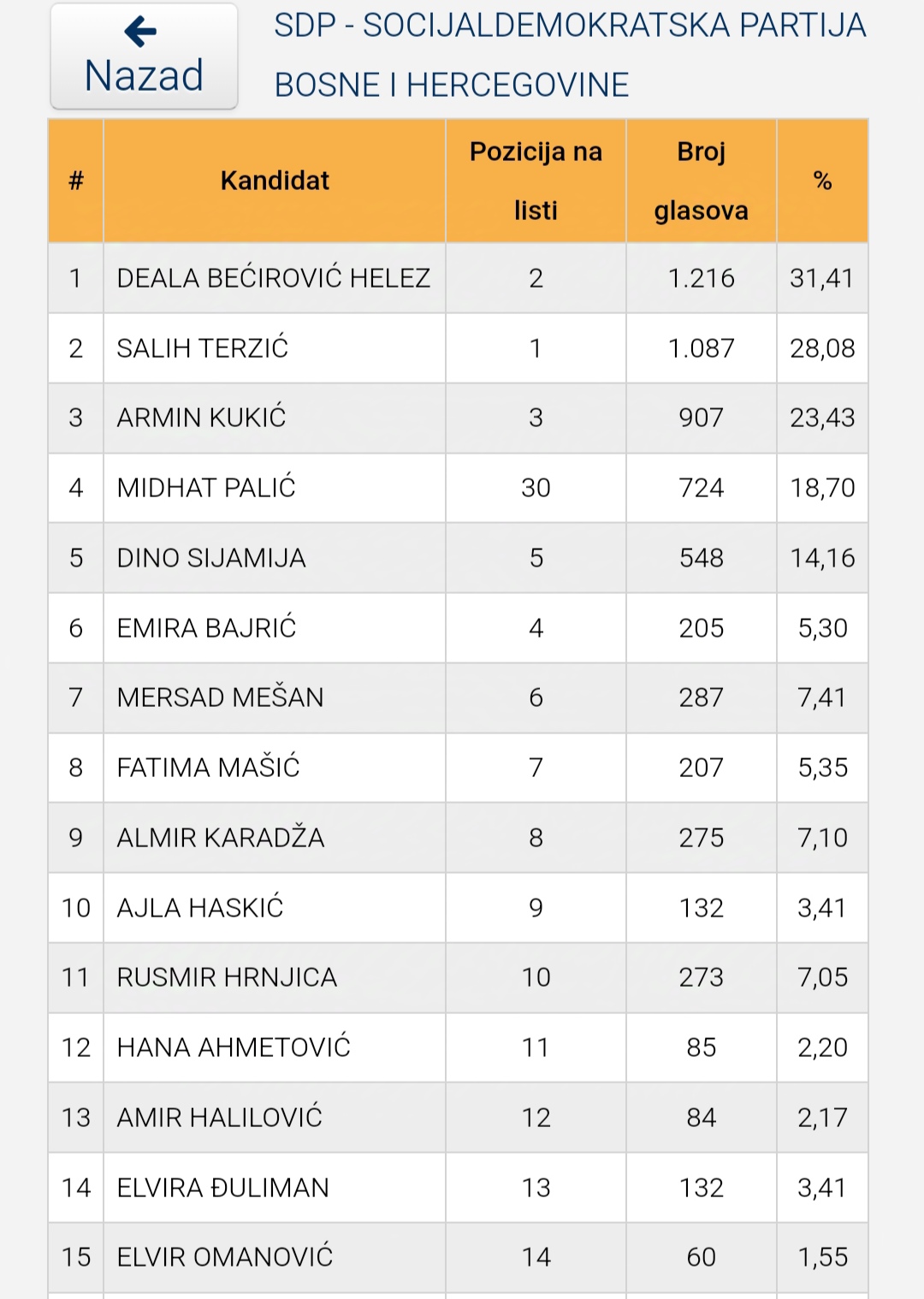 Nazad

SDP - SOCIJALDEMOKRATSKA PARTIJA BOSNE I HERCEGOVINE

| # | Kandidat | Pozicija na listi | Broj glasova | % |
|---|---|---|---|---|
| 1 | DEALA BEĆIROVIĆ HELEZ | 2 | 1.216 | 31,41 |
| 2 | SALIH TERZIĆ | 1 | 1.087 | 28,08 |
| 3 | ARMIN KUKIĆ | 3 | 907 | 23,43 |
| 4 | MIDHAT PALIĆ | 30 | 724 | 18,70 |
| 5 | DINO SIJAMIJA | 5 | 548 | 14,16 |
| 6 | EMIRA BAJRIĆ | 4 | 205 | 5,30 |
| 7 | MERSAD MEŠAN | 6 | 287 | 7,41 |
| 8 | FATIMA MAŠIĆ | 7 | 207 | 5,35 |
| 9 | ALMIR KARADŽA | 8 | 275 | 7,10 |
| 10 | AJLA HASKIĆ | 9 | 132 | 3,41 |
| 11 | RUSMIR HRNJICA | 10 | 273 | 7,05 |
| 12 | HANA AHMETOVIĆ | 11 | 85 | 2,20 |
| 13 | AMIR HALILOVIĆ | 12 | 84 | 2,17 |
| 14 | ELVIRA ĐULIMAN | 13 | 132 | 3,41 |
| 15 | ELVIR OMANOVIĆ | 14 | 60 | 1,55 |